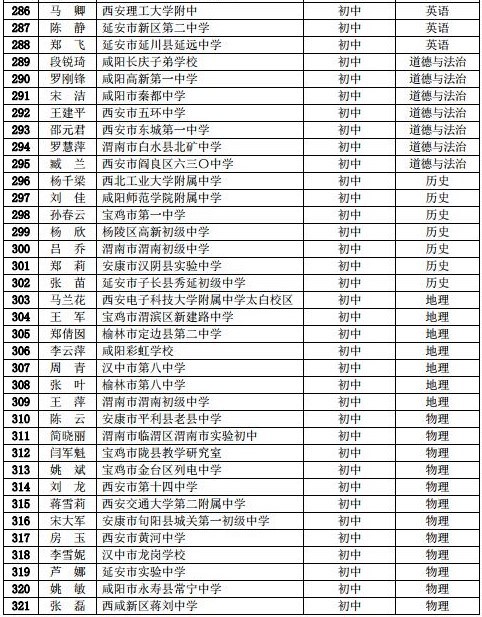 | 286 | 马 卿 | 西安理工大学附中 | 初中 | 英语 |
|---|---|---|---|---|
| 287 | 陈 静 | 延安市新区第二中学 | 初中 | 英语 |
| 288 | 郑 飞 | 延安市延川县延远中学 | 初中 | 英语 |
| 289 | 段锐琦 | 咸阳长庆子弟学校 | 初中 | 道德与法治 |
| 290 | 罗刚锋 | 咸阳高新第一中学 | 初中 | 道德与法治 |
| 291 | 宋 洁 | 咸阳市秦都中学 | 初中 | 道德与法治 |
| 292 | 王建平 | 西安市五环中学 | 初中 | 道德与法治 |
| 293 | 邵元君 | 西安市东城第一中学 | 初中 | 道德与法治 |
| 294 | 罗慧萍 | 渭南市白水县北矿中学 | 初中 | 道德与法治 |
| 295 | 臧 兰 | 西安市阎良区六三〇中学 | 初中 | 道德与法治 |
| 296 | 杨千梁 | 西北工业大学附属中学 | 初中 | 历史 |
| 297 | 刘 佳 | 咸阳师范学院附属中学 | 初中 | 历史 |
| 298 | 孙春云 | 宝鸡市第一中学 | 初中 | 历史 |
| 299 | 杨 欣 | 杨陵区高新初级中学 | 初中 | 历史 |
| 300 | 吕 乔 | 渭南市渭南初级中学 | 初中 | 历史 |
| 301 | 郑 莉 | 安康市汉阴县实验中学 | 初中 | 历史 |
| 302 | 张 苗 | 延安市子长县秀延初级中学 | 初中 | 历史 |
| 303 | 马兰花 | 西安电子科技大学附属中学太白校区 | 初中 | 地理 |
| 304 | 王 军 | 宝鸡市渭滨区新建路中学 | 初中 | 地理 |
| 305 | 郑倩囡 | 榆林市定边县第二中学 | 初中 | 地理 |
| 306 | 李云萍 | 咸阳彩虹学校 | 初中 | 地理 |
| 307 | 周 青 | 汉中市第八中学 | 初中 | 地理 |
| 308 | 张 叶 | 榆林市第八中学 | 初中 | 地理 |
| 309 | 王 萍 | 渭南市渭南初级中学 | 初中 | 地理 |
| 310 | 陈 云 | 安康市平利县老县中学 | 初中 | 物理 |
| 311 | 简晓丽 | 渭南市临渭区渭南市实验初中 | 初中 | 物理 |
| 312 | 闫军魁 | 宝鸡市陇县教学研究室 | 初中 | 物理 |
| 313 | 姚 斌 | 宝鸡市金台区列电中学 | 初中 | 物理 |
| 314 | 刘 龙 | 西安市第十四中学 | 初中 | 物理 |
| 315 | 蒋雪莉 | 西安交通大学第二附属中学 | 初中 | 物理 |
| 316 | 宋大军 | 安康市旬阳县城关第一初级中学 | 初中 | 物理 |
| 317 | 房 玉 | 西安市黄河中学 | 初中 | 物理 |
| 318 | 李雪妮 | 汉中市龙岗学校 | 初中 | 物理 |
| 319 | 芦 娜 | 延安市实验中学 | 初中 | 物理 |
| 320 | 姚 敏 | 咸阳市永寿县常宁中学 | 初中 | 物理 |
| 321 | 张 磊 | 西咸新区蒋刘中学 | 初中 | 物理 |